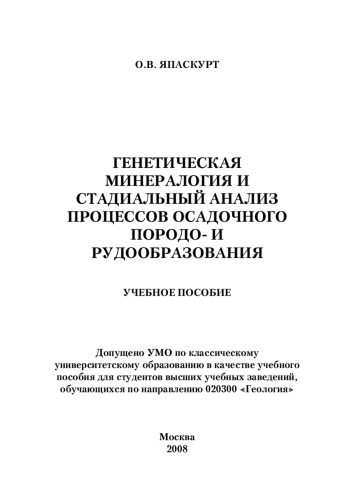 О.В. ЯПАСКУРТ

ГЕНЕТИЧЕСКАЯ МИНЕРАЛОГИЯ И СТАДИАЛЬНЫЙ АНАЛИЗ ПРОЦЕССОВ ОСАДОЧНОГО ПОРОДО- И РУДООБРАЗОВАНИЯ

УЧЕБНОЕ ПОСОБИЕ

Допущено УМО по классическому университетскому образованию в качестве учебного пособия для студентов высших учебных заведений, обучающихся по направлению 020300 «Геология»

Москва
2008